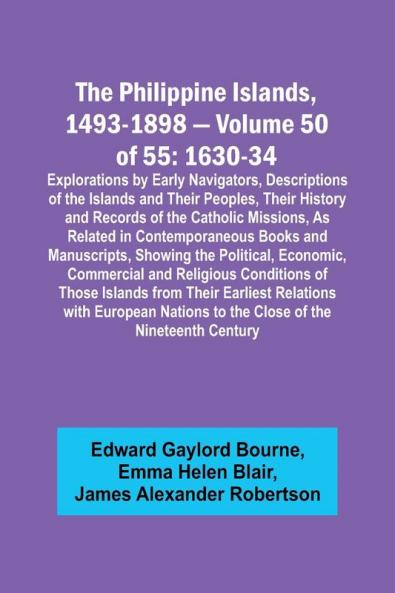 The Philippine Islands, 1493-1898 — Volume 50 of 55: 1630-34

Explorations by Early Navigators, Descriptions of the Islands and Their Peoples, Their History and Records of the Catholic Missions, As Related in Contemporaneous Books and Manuscripts, Showing the Political, Economic, Commercial and Religious Conditions of Those Islands from Their Earliest Relations with European Nations to the Close of the Nineteenth Century

Edward Gaylord Bourne, Emma Helen Blair, James Alexander Robertson